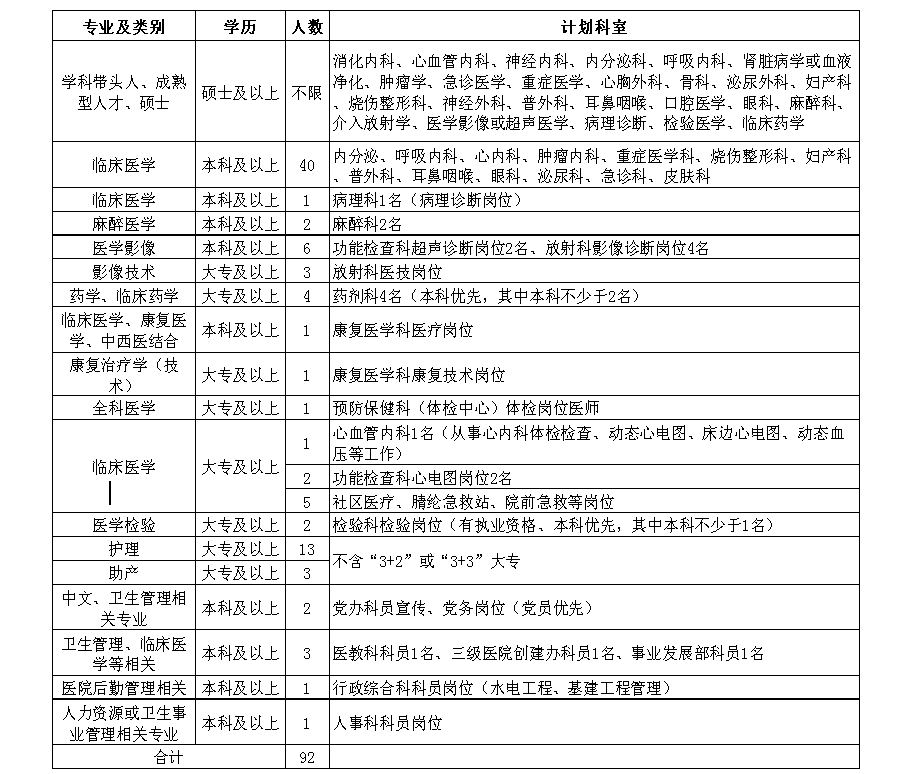 | 专业及类别 | 学历 | 人数 | 计划科室 |
|---|---|---|---|
| 学科带头人、成熟型人才、硕士 | 硕士及以上 | 不限 | 消化内科、心血管内科、神经内科、内分泌科、呼吸内科、肾脏病学或血液净化、肿瘤学、急诊医学、重症医学、心胸外科、骨科、泌尿外科、妇产科、烧伤整形科、神经外科、普外科、耳鼻咽喉、口腔医学、眼科、麻醉科、介入放射学、医学影像或超声医学、病理诊断、检验医学、临床药学 |
| 临床医学 | 本科及以上 | 40 | 内分泌、呼吸内科、心内科、肿瘤内科、重症医学科、烧伤整形科、妇产科、普外科、耳鼻咽喉、眼科、泌尿科、急诊科、皮肤科 |
| 临床医学 | 本科及以上 | 1 | 病理科1名（病理诊断岗位） |
| 麻醉医学 | 本科及以上 | 2 | 麻醉科2名 |
| 医学影像 | 本科及以上 | 6 | 功能检查科超声诊断岗位2名、放射科影像诊断岗位4名 |
| 影像技术 | 大专及以上 | 3 | 放射科医技岗位 |
| 药学、临床药学 | 大专及以上 | 4 | 药剂科4名（本科优先，其中本科不少于2名） |
| 临床医学、康复医学、中西医结合 | 本科及以上 | 1 | 康复医学科医疗岗位 |
| 康复治疗学（技术） | 大专及以上 | 1 | 康复医学科康复技术岗位 |
| 全科医学 | 大专及以上 | 1 | 预防保健科（体检中心）体检岗位医师 |
| 临床医学 | 大专及以上 | 1 | 心血管内科1名（从事心内科体检检查、动态心电图、床边心电图、动态血压等工作） |
| | | 2 | 功能检查科心电图岗位2名 |
| | | 5 | 社区医疗、睛纶急救站、院前急救等岗位 |
| 医学检验 | 大专及以上 | 2 | 检验科检验岗位（有执业资格、本科优先，其中本科不少于1名） |
| 护理 | 大专及以上 | 13 | 不含“3+2”或“3+3”大专 |
| 助产 | 大专及以上 | 3 | |
| 中文、卫生管理相关专业 | 本科及以上 | 2 | 党办科员宣传、党务岗位（党员优先） |
| 卫生管理、临床医学等相关 | 本科及以上 | 3 | 医教科科员1名、三级医院创建办科员1名、事业发展部科员1名 |
| 医院后勤管理相关 | 本科及以上 | 1 | 行政综合科科员岗位（水电工程、基建工程管理） |
| 人力资源或卫生事业管理相关专业 | 本科及以上 | 1 | 人事科科员岗位 |
| 合计 | | 92 | |